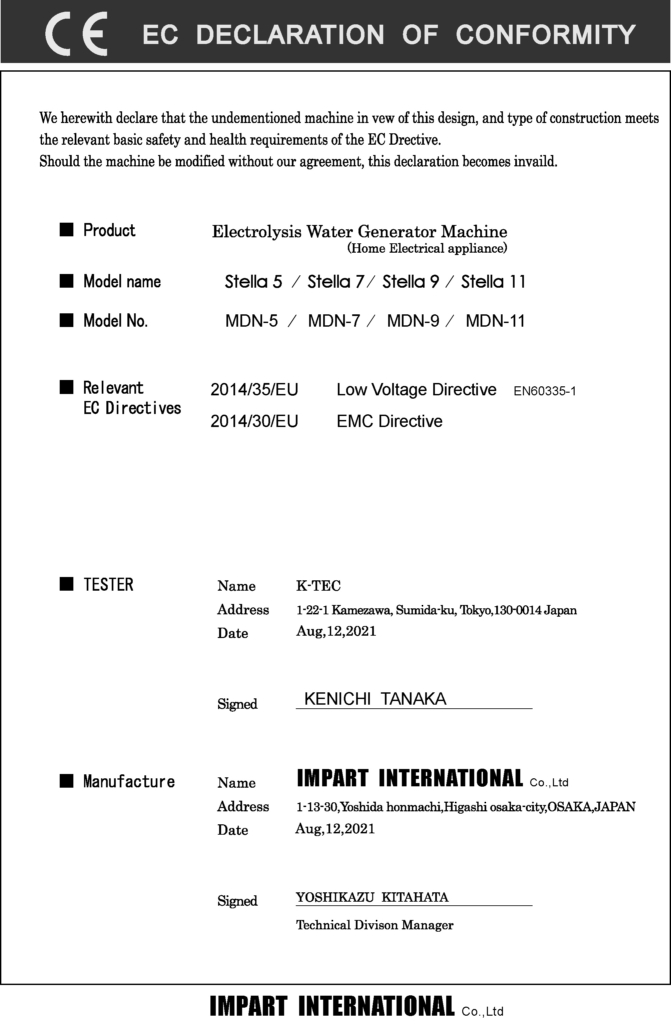 CE EC DECLARATION OF CONFORMITY

We herewith declare that the undementioned machine in vew of this design, and type of construction meets the relevant basic safety and health requirements of the EC Drective.
Should the machine be modified without our agreement, this declaration becomes invaild.

■ Product Electrolysis Water Generator Machine
(Home Electrical appliance)

■ Model name Stella 5 / Stella 7 / Stella 9 / Stella 11

■ Model No. MDN-5 / MDN-7 / MDN-9 / MDN-11

■ Relevant EC Directives 2014/35/EU Low Voltage Directive EN60335-1
2014/30/EU EMC Directive

■ TESTER
Name K-TEC
Address 1-22-1 Kamezawa, Sumida-ku, Tokyo,130-0014 Japan
Date Aug,12,2021

Signed KENICHI TANAKA

■ Manufacture
Name IMPART INTERNATIONAL Co.,Ltd
Address 1-13-30,Yoshida honmachi,Higashi osaka-city,OSAKA,JAPAN
Date Aug,12,2021

Signed YOSHIKAZU KITAHATA
Technical Divison Manager

IMPART INTERNATIONAL Co.,Ltd